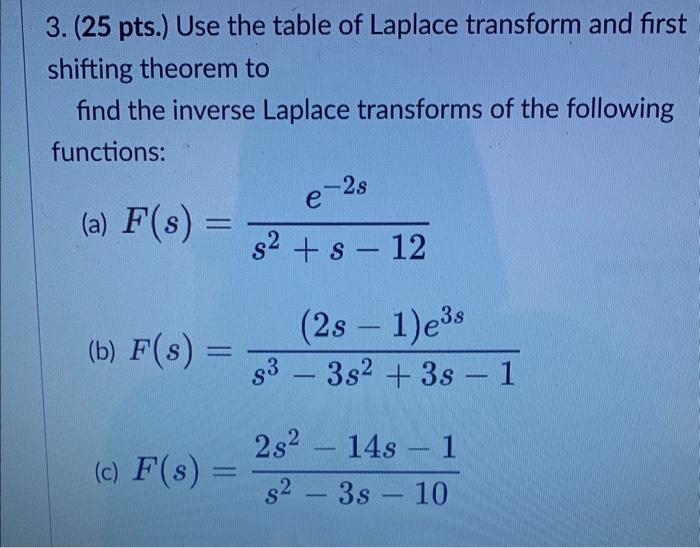 3. (25 pts.) Use the table of Laplace transform and first shifting theorem to

find the inverse Laplace transforms of the following functions:

(a) $F(s) = \frac{e^{-2s}}{s^2 + s - 12}$

(b) $F(s) = \frac{(2s-1)e^{3s}}{s^3 - 3s^2 + 3s - 1}$

(c) $F(s) = \frac{2s^2 - 14s - 1}{s^2 - 3s - 10}$